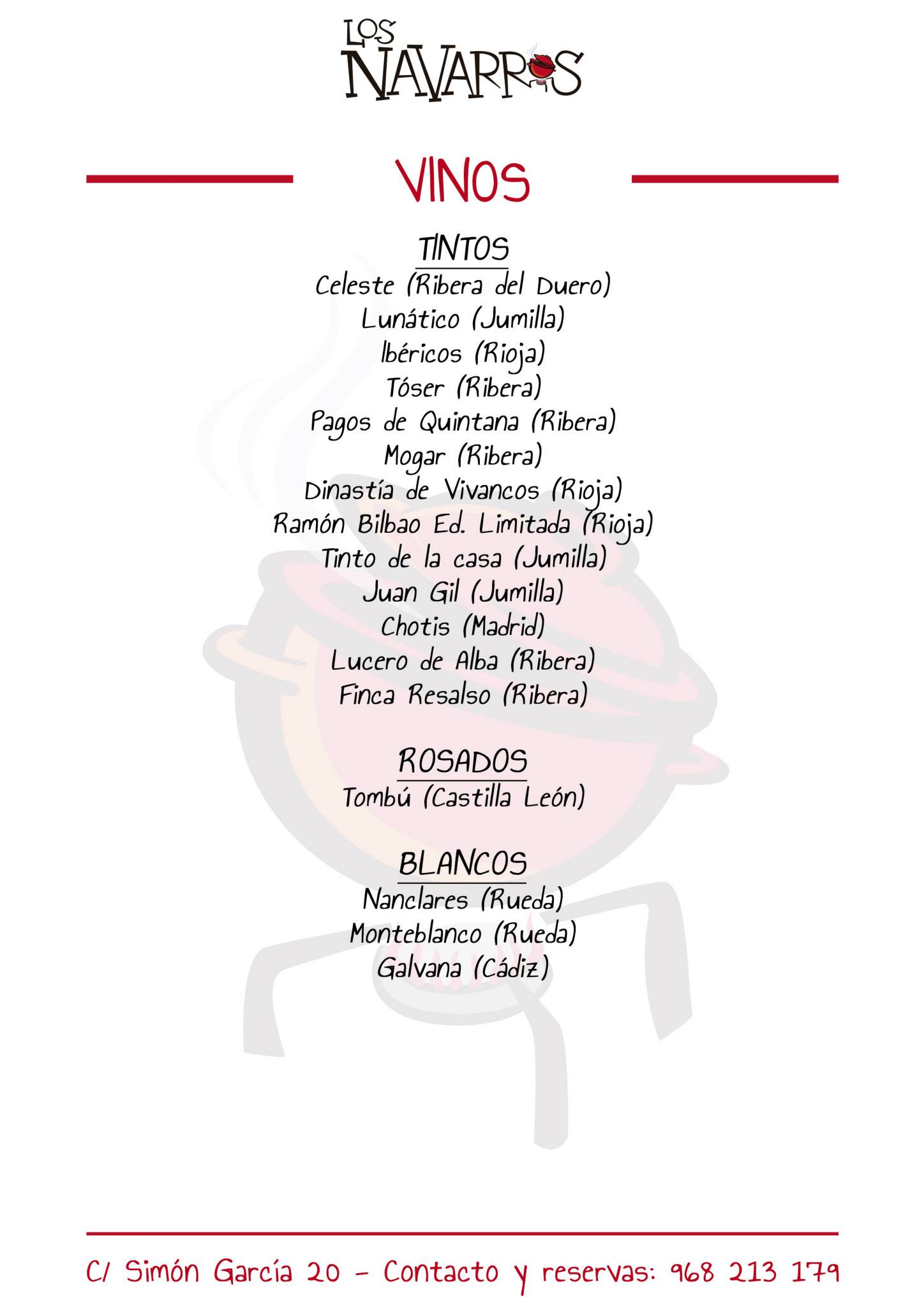 LOS NAVARROS

VINOS

TINTOS
Celeste (Ribera del Duero)
Lunático (Jumilla)
Ibéricos (Rioja)
Tóser (Ribera)
Pagos de Quintana (Ribera)
Mogar (Ribera)
Dinastía de Vivancos (Rioja)
Ramón Bilbao Ed. Limitada (Rioja)
Tinto de la casa (Jumilla)
Juan Gil (Jumilla)
Chotis (Madrid)
Lucero de Alba (Ribera)
Finca Resalso (Ribera)

ROSADOS
Tombú (Castilla León)

BLANCOS
Nanclares (Rueda)
Monteblanco (Rueda)
Galvana (Cádiz)

C/ Simón García 20 - Contacto y reservas: 968 213 179